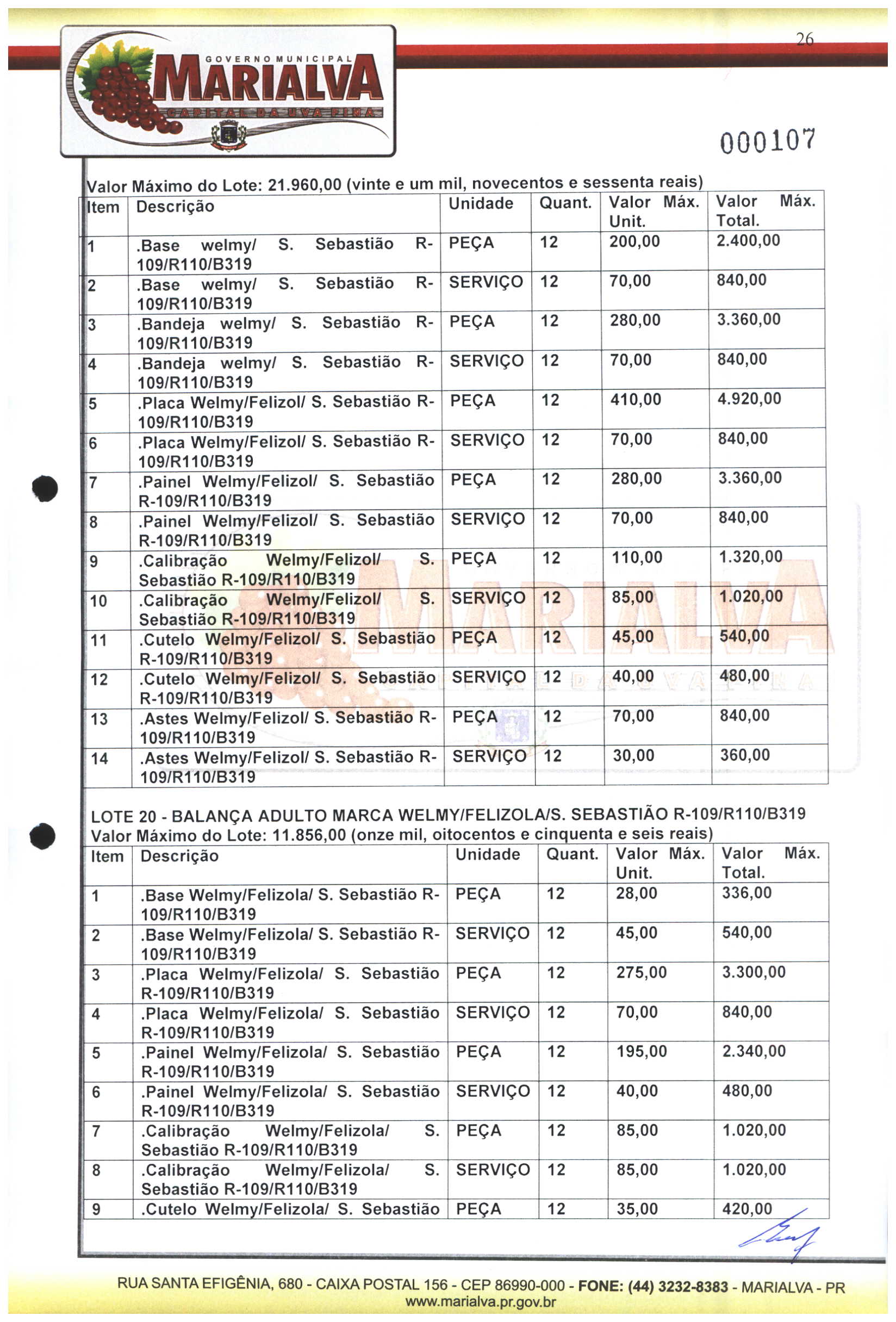 GOVERNO MUNICIPAL
MARIALVA
CAPITAL DA UVA FINA

26

000107

Valor Máximo do Lote: 21.960,00 (vinte e um mil, novecentos e sessenta reais)

| Item | Descrição | Unidade | Quant. | Valor Máx. Unit. | Valor Máx. Total. |
|---|---|---|---|---|---|
| 1 | .Base welmy/ S. Sebastião R-109/R110/B319 | PEÇA | 12 | 200,00 | 2.400,00 |
| 2 | .Base welmy/ S. Sebastião R-109/R110/B319 | SERVIÇO | 12 | 70,00 | 840,00 |
| 3 | .Bandeja welmy/ S. Sebastião R-109/R110/B319 | PEÇA | 12 | 280,00 | 3.360,00 |
| 4 | .Bandeja welmy/ S. Sebastião R-109/R110/B319 | SERVIÇO | 12 | 70,00 | 840,00 |
| 5 | .Placa Welmy/Felizol/ S. Sebastião R-109/R110/B319 | PEÇA | 12 | 410,00 | 4.920,00 |
| 6 | .Placa Welmy/Felizol/ S. Sebastião R-109/R110/B319 | SERVIÇO | 12 | 70,00 | 840,00 |
| 7 | .Painel Welmy/Felizol/ S. Sebastião R-109/R110/B319 | PEÇA | 12 | 280,00 | 3.360,00 |
| 8 | .Painel Welmy/Felizol/ S. Sebastião R-109/R110/B319 | SERVIÇO | 12 | 70,00 | 840,00 |
| 9 | .Calibração Welmy/Felizol/ S. Sebastião R-109/R110/B319 | PEÇA | 12 | 110,00 | 1.320,00 |
| 10 | .Calibração Welmy/Felizol/ S. Sebastião R-109/R110/B319 | SERVIÇO | 12 | 85,00 | 1.020,00 |
| 11 | .Cutelo Welmy/Felizol/ S. Sebastião R-109/R110/B319 | PEÇA | 12 | 45,00 | 540,00 |
| 12 | .Cutelo Welmy/Felizol/ S. Sebastião R-109/R110/B319 | SERVIÇO | 12 | 40,00 | 480,00 |
| 13 | .Astes Welmy/Felizol/ S. Sebastião R-109/R110/B319 | PEÇA | 12 | 70,00 | 840,00 |
| 14 | .Astes Welmy/Felizol/ S. Sebastião R-109/R110/B319 | SERVIÇO | 12 | 30,00 | 360,00 |

LOTE 20 - BALANÇA ADULTO MARCA WELMY/FELIZOLA/S. SEBASTIÃO R-109/R110/B319
Valor Máximo do Lote: 11.856,00 (onze mil, oitocentos e cinquenta e seis reais)

| Item | Descrição | Unidade | Quant. | Valor Máx. Unit. | Valor Máx. Total. |
|---|---|---|---|---|---|
| 1 | .Base Welmy/Felizola/ S. Sebastião R-109/R110/B319 | PEÇA | 12 | 28,00 | 336,00 |
| 2 | .Base Welmy/Felizola/ S. Sebastião R-109/R110/B319 | SERVIÇO | 12 | 45,00 | 540,00 |
| 3 | .Placa Welmy/Felizola/ S. Sebastião R-109/R110/B319 | PEÇA | 12 | 275,00 | 3.300,00 |
| 4 | .Placa Welmy/Felizola/ S. Sebastião R-109/R110/B319 | SERVIÇO | 12 | 70,00 | 840,00 |
| 5 | .Painel Welmy/Felizola/ S. Sebastião R-109/R110/B319 | PEÇA | 12 | 195,00 | 2.340,00 |
| 6 | .Painel Welmy/Felizola/ S. Sebastião R-109/R110/B319 | SERVIÇO | 12 | 40,00 | 480,00 |
| 7 | .Calibração Welmy/Felizola/ S. Sebastião R-109/R110/B319 | PEÇA | 12 | 85,00 | 1.020,00 |
| 8 | .Calibração Welmy/Felizola/ S. Sebastião R-109/R110/B319 | SERVIÇO | 12 | 85,00 | 1.020,00 |
| 9 | .Cutelo Welmy/Felizola/ S. Sebastião | PEÇA | 12 | 35,00 | 420,00 |

RUA SANTA EFIGÊNIA, 680 - CAIXA POSTAL 156 - CEP 86990-000 - FONE: (44) 3232-8383 - MARIALVA - PR
www.marialva.pr.gov.br